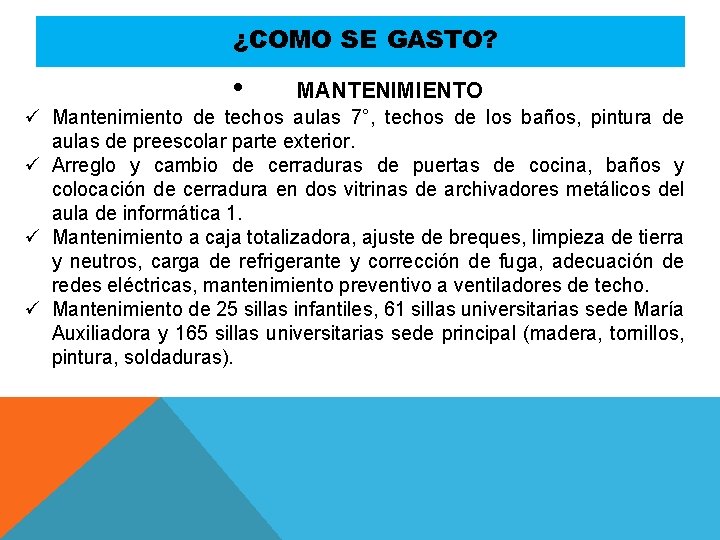 ¿COMO SE GASTO?

• MANTENIMIENTO

✓ Mantenimiento de techos aulas 7°, techos de los baños, pintura de aulas de preescolar parte exterior.
✓ Arreglo y cambio de cerraduras de puertas de cocina, baños y colocación de cerradura en dos vitrinas de archivadores metálicos del aula de informática 1.
✓ Mantenimiento a caja totalizadora, ajuste de breques, limpieza de tierra y neutros, carga de refrigerante y corrección de fuga, adecuación de redes eléctricas, mantenimiento preventivo a ventiladores de techo.
✓ Mantenimiento de 25 sillas infantiles, 61 sillas universitarias sede María Auxiliadora y 165 sillas universitarias sede principal (madera, tornillos, pintura, soldaduras).